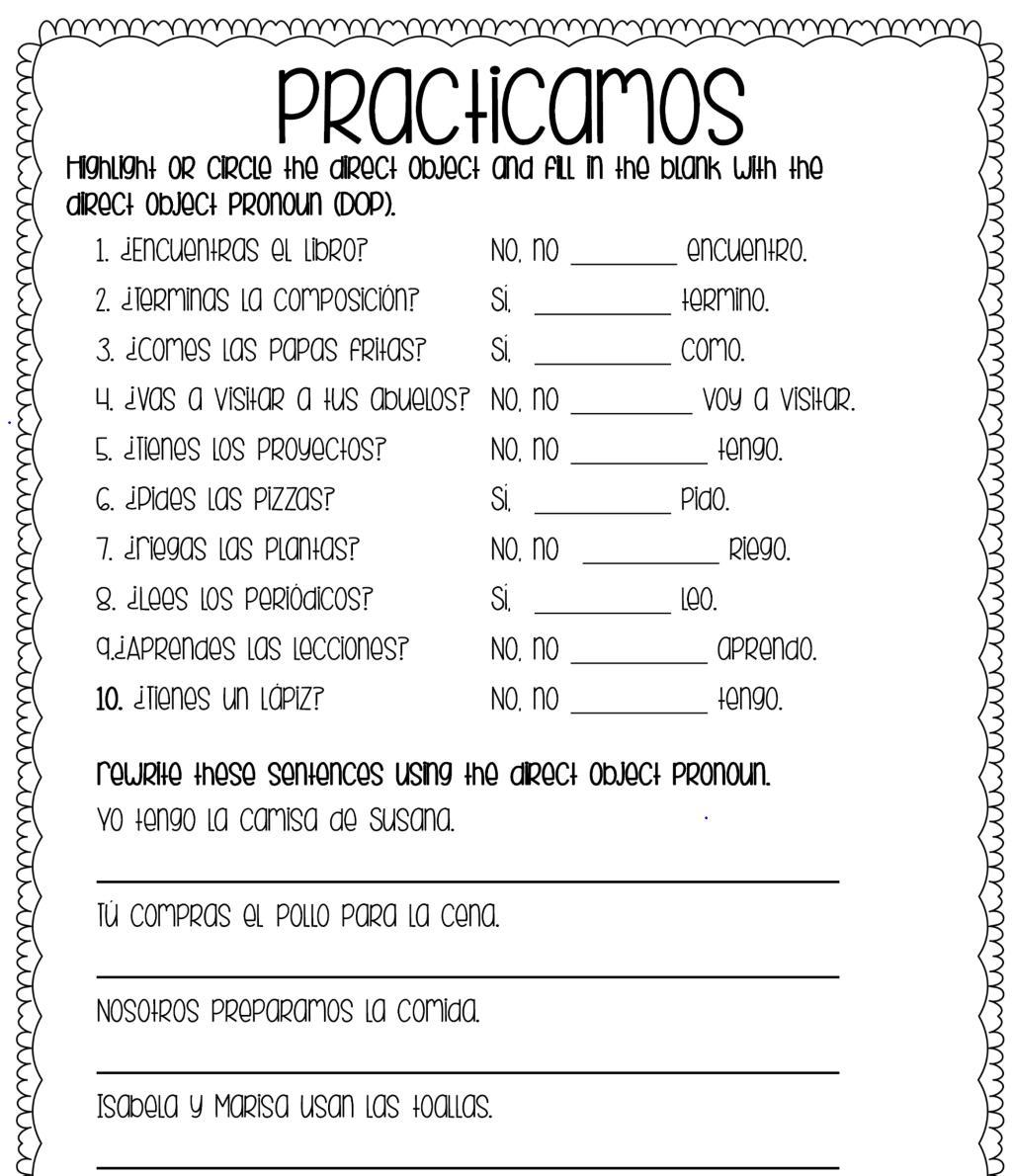 Practicamos

Highlight or circle the direct object and fill in the blank with the direct object pronoun (DOP).

1. ¿Encuentras el libro? No, no ____ encuentro.
2. ¿Terminas la composición? Sí, ____ termino.
3. ¿Comes las papas fritas? Sí, ____ como.
4. ¿Vas a visitar a tus abuelos? No, no ____ voy a visitar.
5. ¿Tienes los proyectos? No, no ____ tengo.
6. ¿Pides las pizzas? Sí, ____ pido.
7. ¿riegas las plantas? No, no ____ riego.
8. ¿Lees los periódicos? Sí, ____ leo.
9.¿Aprendes las lecciones? No, no ____ aprendo.
10. ¿Tienes un lápiz? No, no ____ tengo.

rewrite these sentences using the direct object pronoun.

Yo tengo la camisa de Susana.

____

Tú compras el pollo para la cena.

____

Nosotros preparamos la comida.

____

Isabela y Marisa usan las toallas.

____